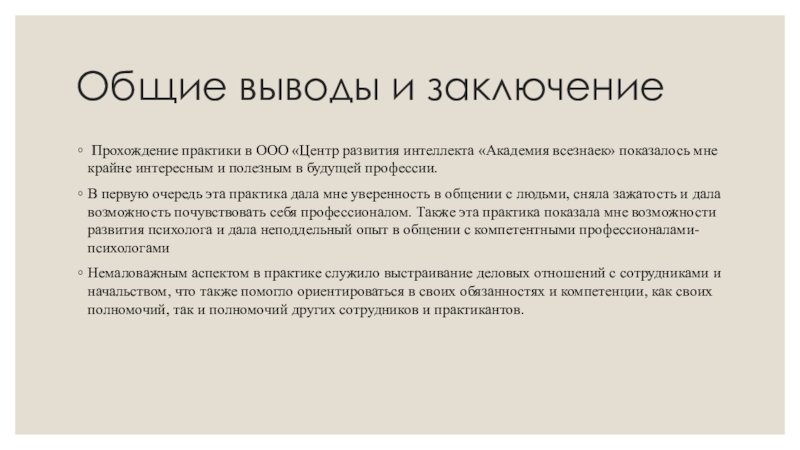 Общие выводы и заключение

◦ Прохождение практики в ООО «Центр развития интеллекта «Академия всезнаек» показалось мне крайне интересным и полезным в будущей профессии.

◦ В первую очередь эта практика дала мне уверенность в общении с людьми, сняла зажатость и дала возможность почувствовать себя профессионалом. Также эта практика показала мне возможности развития психолога и дала неподдельный опыт в общении с компетентными профессионалами-психологами

◦ Немаловажным аспектом в практике служило выстраивание деловых отношений с сотрудниками и начальством, что также помогло ориентироваться в своих обязанностях и компетенции, как своих полномочий, так и полномочий других сотрудников и практикантов.